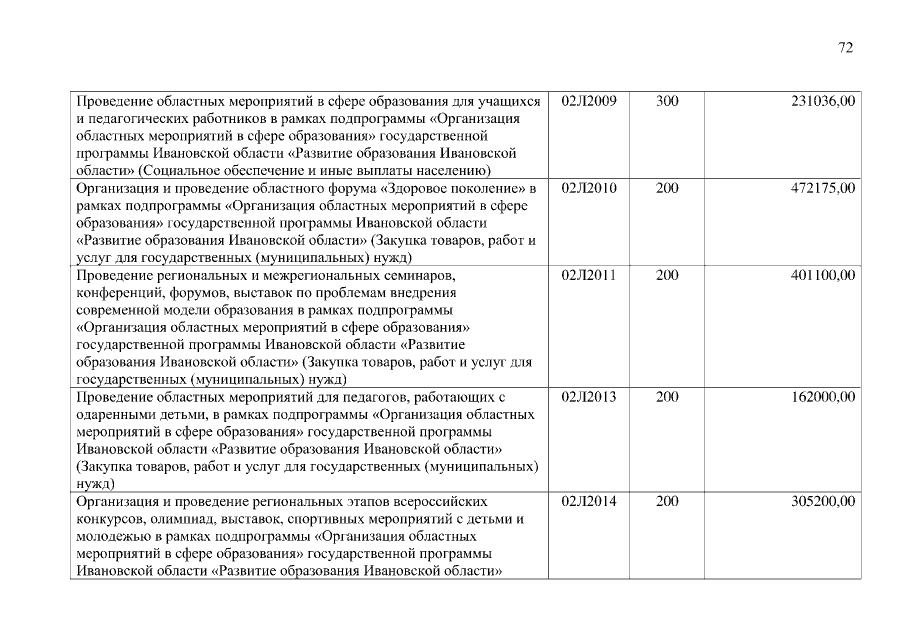 72

| | | | |
|---|---|---|---|
| Проведение областных мероприятий в сфере образования для учащихся и педагогических работников в рамках подпрограммы «Организация областных мероприятий в сфере образования» государственной программы Ивановской области «Развитие образования Ивановской области» (Социальное обеспечение и иные выплаты населению) | 02Л2009 | 300 | 231036,00 |
| Организация и проведение областного форума «Здоровое поколение» в рамках подпрограммы «Организация областных мероприятий в сфере образования» государственной программы Ивановской области «Развитие образования Ивановской области» (Закупка товаров, работ и услуг для государственных (муниципальных) нужд) | 02Л2010 | 200 | 472175,00 |
| Проведение региональных и межрегиональных семинаров, конференций, форумов, выставок по проблемам внедрения современной модели образования в рамках подпрограммы «Организация областных мероприятий в сфере образования» государственной программы Ивановской области «Развитие образования Ивановской области» (Закупка товаров, работ и услуг для государственных (муниципальных) нужд) | 02Л2011 | 200 | 401100,00 |
| Проведение областных мероприятий для педагогов, работающих с одаренными детьми, в рамках подпрограммы «Организация областных мероприятий в сфере образования» государственной программы Ивановской области «Развитие образования Ивановской области» (Закупка товаров, работ и услуг для государственных (муниципальных) нужд) | 02Л2013 | 200 | 162000,00 |
| Организация и проведение региональных этапов всероссийских конкурсов, олимпиад, выставок, спортивных мероприятий с детьми и молодежью в рамках подпрограммы «Организация областных мероприятий в сфере образования» государственной программы Ивановской области «Развитие образования Ивановской области» | 02Л2014 | 200 | 305200,00 |